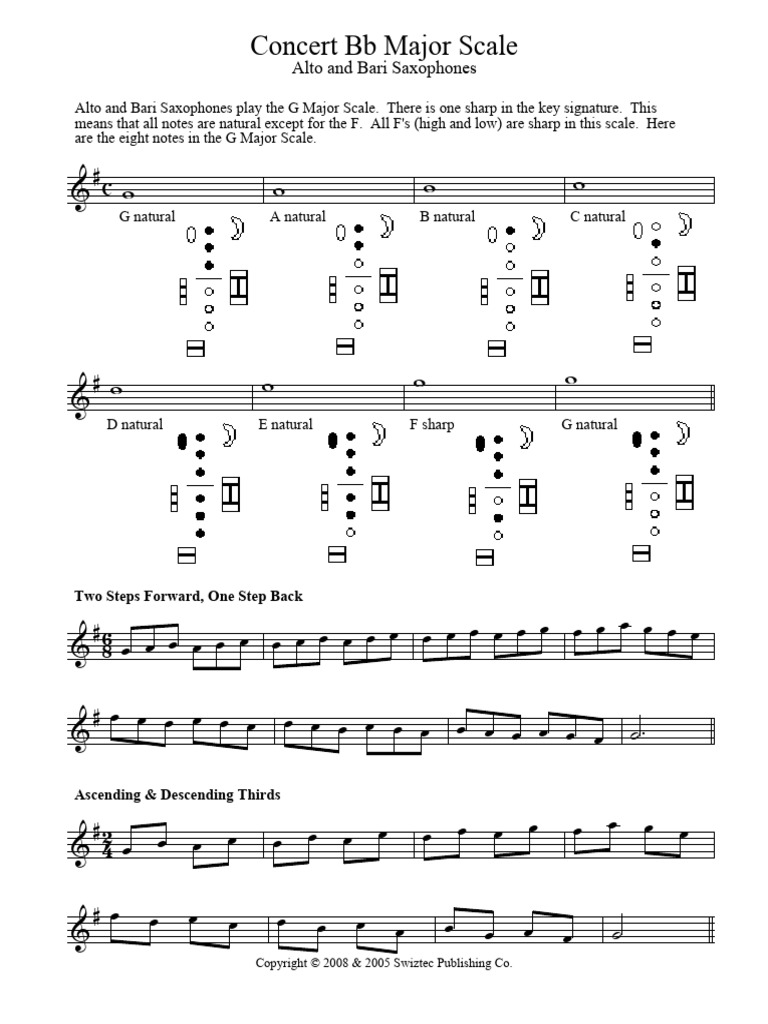 Concert Bb Major Scale
Alto and Bari Saxophones

Alto and Bari Saxophones play the G Major Scale. There is one sharp in the key signature. This means that all notes are natural except for the F. All F's (high and low) are sharp in this scale. Here are the eight notes in the G Major Scale.

G natural

A natural

B natural

C natural

D natural

E natural

F sharp

G natural

Two Steps Forward, One Step Back

Ascending & Descending Thirds

Copyright © 2008 & 2005 Swiztec Publishing Co.